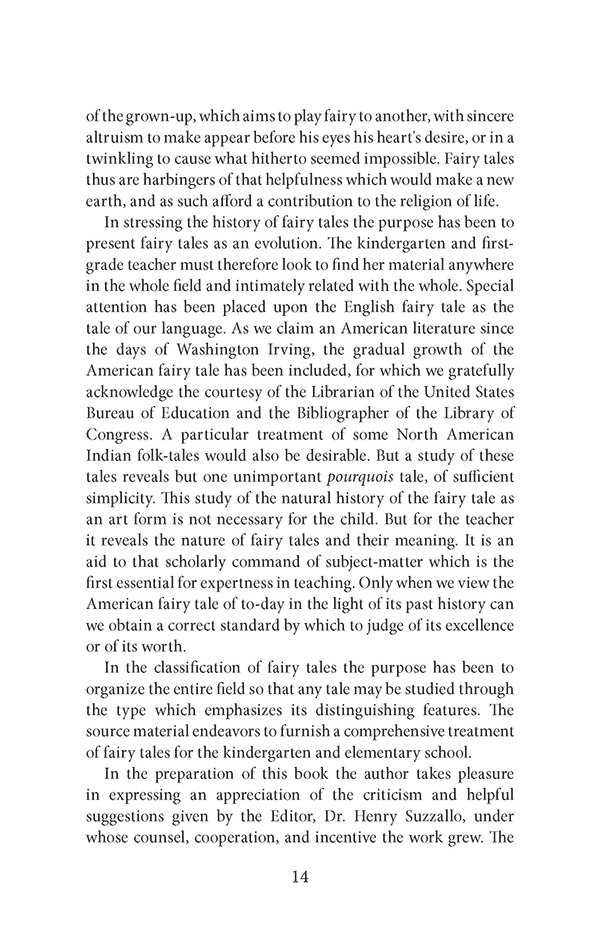 of the grown-up, which aims to play fairy to another, with sincere altruism to make appear before his eyes his heart's desire, or in a twinkling to cause what hitherto seemed impossible. Fairy tales thus are harbingers of that helpfulness which would make a new earth, and as such afford a contribution to the religion of life.

In stressing the history of fairy tales the purpose has been to present fairy tales as an evolution. The kindergarten and first-grade teacher must therefore look to find her material anywhere in the whole field and intimately related with the whole. Special attention has been placed upon the English fairy tale as the tale of our language. As we claim an American literature since the days of Washington Irving, the gradual growth of the American fairy tale has been included, for which we gratefully acknowledge the courtesy of the Librarian of the United States Bureau of Education and the Bibliographer of the Library of Congress. A particular treatment of some North American Indian folk-tales would also be desirable. But a study of these tales reveals but one unimportant pourquois tale, of sufficient simplicity. This study of the natural history of the fairy tale as an art form is not necessary for the child. But for the teacher it reveals the nature of fairy tales and their meaning. It is an aid to that scholarly command of subject-matter which is the first essential for expertness in teaching. Only when we view the American fairy tale of to-day in the light of its past history can we obtain a correct standard by which to judge of its excellence or of its worth.

In the classification of fairy tales the purpose has been to organize the entire field so that any tale may be studied through the type which emphasizes its distinguishing features. The source material endeavors to furnish a comprehensive treatment of fairy tales for the kindergarten and elementary school.

In the preparation of this book the author takes pleasure in expressing an appreciation of the criticism and helpful suggestions given by the Editor, Dr. Henry Suzzallo, under whose counsel, cooperation, and incentive the work grew. The

14